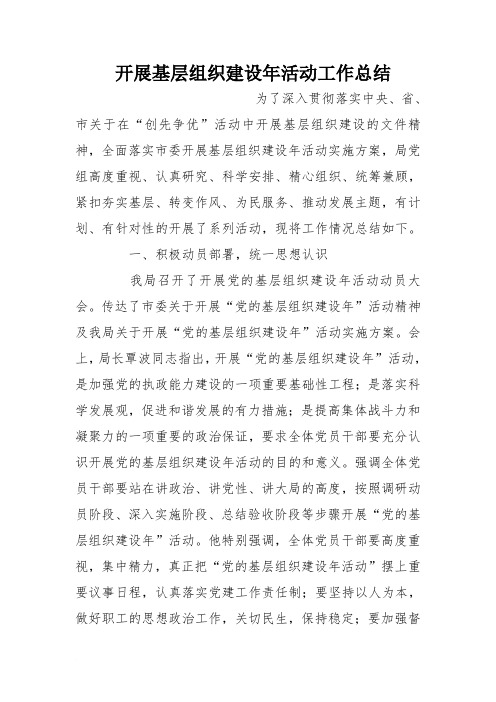 开展基层组织建设年活动工作总结

为了深入贯彻落实中央、省、市关于在“创先争优”活动中开展基层组织建设的文件精神，全面落实市委开展基层组织建设年活动实施方案，局党组高度重视、认真研究、科学安排、精心组织、统筹兼顾，紧扣夯实基层、转变作风、为民服务、推动发展主题，有计划、有针对性的开展了系列活动，现将工作情况总结如下。

一、积极动员部署，统一思想认识

我局召开了开展党的基层组织建设年活动动员大会。传达了市委关于开展“党的基层组织建设年”活动精神及我局关于开展“党的基层组织建设年”活动实施方案。会上，局长覃波同志指出，开展“党的基层组织建设年”活动，是加强党的执政能力建设的一项重要基础性工程；是落实科学发展观，促进和谐发展的有力措施；是提高集体战斗力和凝聚力的一项重要的政治保证，要求全体党员干部要充分认识开展党的基层组织建设年活动的目的和意义。强调全体党员干部要站在讲政治、讲党性、讲大局的高度，按照调研动员阶段、深入实施阶段、总结验收阶段等步骤开展“党的基层组织建设年”活动。他特别强调，全体党员干部要高度重视，集中精力，真正把“党的基层组织建设年活动”摆上重要议事日程，认真落实党建工作责任制；要坚持以人为本，做好职工的思想政治工作，关切民生，保持稳定；要加强督